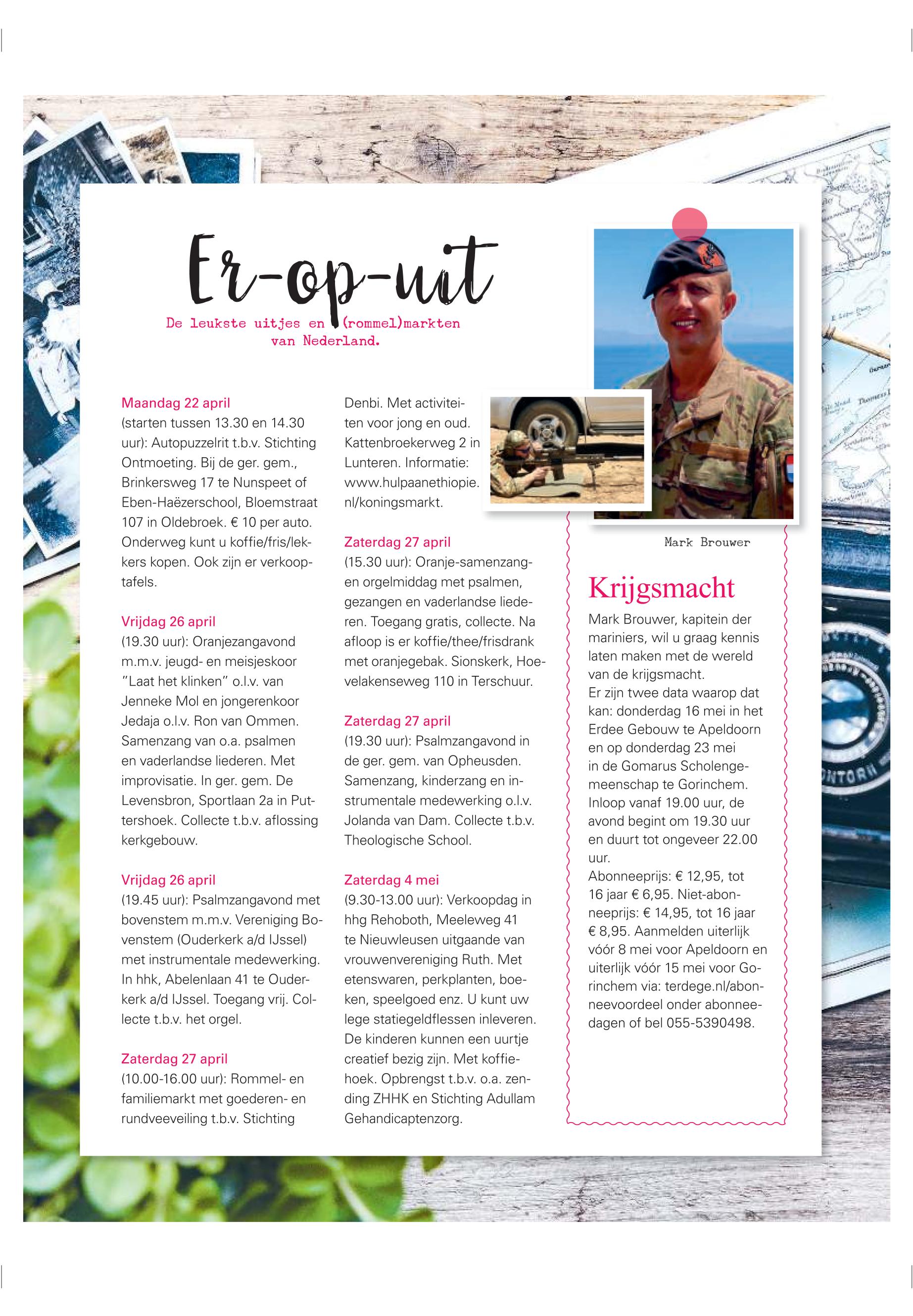 Er-op-uit

De leukste uitjes en (rommel)markten van Nederland.

Maandag 22 april
(starten tussen 13.30 en 14.30 uur): Autopuzzelrit t.b.v. Stichting Ontmoeting. Bij de ger. gem., Brinkersweg 17 te Nunspeet of Eben-Haëzerschool, Bloemstraat 107 in Oldebroek. € 10 per auto. Onderweg kunt u koffie/fris/lekkers kopen. Ook zijn er verkooptafels.

Vrijdag 26 april
(19.30 uur): Oranjezangavond m.m.v. jeugd- en meisjeskoor "Laat het klinken" o.l.v. van Jenneke Mol en jongerenkoor Jedaja o.l.v. Ron van Ommen. Samenzang van o.a. psalmen en vaderlandse liederen. Met improvisatie. In ger. gem. De Levensbron, Sportlaan 2a in Puttershoek. Collecte t.b.v. aflossing kerkgebouw.

Vrijdag 26 april
(19.45 uur): Psalmzangavond met bovenstem m.m.v. Vereniging Bovenstem (Ouderkerk a/d IJssel) met instrumentale medewerking. In hhk, Abelenlaan 41 te Ouderkerk a/d IJssel. Toegang vrij. Collecte t.b.v. het orgel.

Zaterdag 27 april
(10.00-16.00 uur): Rommel- en familiemarkt met goederen- en rundveeveiling t.b.v. Stichting Denbi. Met activiteiten voor jong en oud. Kattenbroekerweg 2 in Lunteren. Informatie: www.hulpaanethiopie.nl/koningsmarkt.

Zaterdag 27 april
(15.30 uur): Oranje-samenzang- en orgelmiddag met psalmen, gezangen en vaderlandse liederen. Toegang gratis, collecte. Na afloop is er koffie/thee/frisdrank met oranjegebak. Sionskerk, Hoevelakenseweg 110 in Terschuur.

Zaterdag 27 april
(19.30 uur): Psalmzangavond in de ger. gem. van Opheusden. Samenzang, kinderzang en instrumentale medewerking o.l.v. Jolanda van Dam. Collecte t.b.v. Theologische School.

Zaterdag 4 mei
(9.30-13.00 uur): Verkoopdag in hhg Rehoboth, Meeleweg 41 te Nieuwleusen uitgaande van vrouwenvereniging Ruth. Met etenswaren, perkplanten, boeken, speelgoed enz. U kunt uw lege statiegeldflessen inleveren. De kinderen kunnen een uurtje creatief bezig zijn. Met koffiehoek. Opbrengst t.b.v. o.a. zending ZHHK en Stichting Adullam Gehandicaptenzorg.

Mark Brouwer

Krijgsmacht
Mark Brouwer, kapitein der mariniers, wil u graag kennis laten maken met de wereld van de krijgsmacht.
Er zijn twee data waarop dat kan: donderdag 16 mei in het Erdee Gebouw te Apeldoorn en op donderdag 23 mei in de Gomarus Scholengemeenschap te Gorinchem. Inloop vanaf 19.00 uur, de avond begint om 19.30 uur en duurt tot ongeveer 22.00 uur.
Abonneeprijs: € 12,95, tot 16 jaar € 6,95. Niet-abonneeprijs: € 14,95, tot 16 jaar € 8,95. Aanmelden uiterlijk vóór 8 mei voor Apeldoorn en uiterlijk vóór 15 mei voor Gorinchem via: terdege.nl/abonneevoordeel onder abonneedagen of bel 055-5390498.